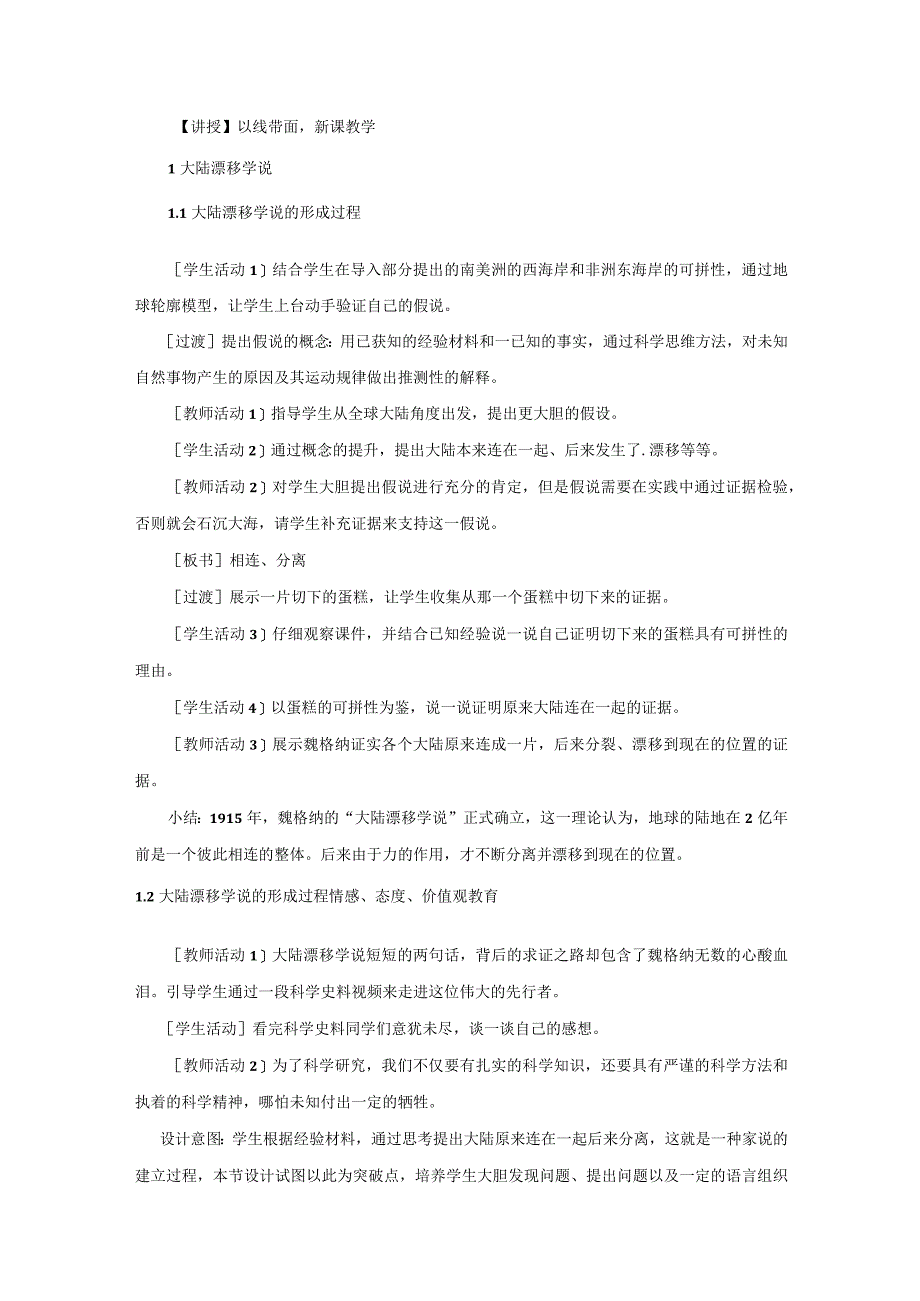 【讲授】以线带面，新课教学

1 大陆漂移学说

1.1 大陆漂移学说的形成过程

［学生活动 1］结合学生在导入部分提出的南美洲的西海岸和非洲东海岸的可拼性，通过地球轮廓模型，让学生上台动手验证自己的假说。

［过渡］提出假说的概念：用已获知的经验材料和一已知的事实，通过科学思维方法，对未知自然事物产生的原因及其运动规律做出推测性的解释。

［教师活动 1］指导学生从全球大陆角度出发，提出更大胆的假设。

［学生活动 2］通过概念的提升，提出大陆本来连在一起、后来发生了.漂移等等。

［教师活动 2］对学生大胆提出假说进行充分的肯定，但是假说需要在实践中通过证据检验，否则就会石沉大海，请学生补充证据来支持这一假说。

［板书］相连、分离

［过渡］展示一片切下的蛋糕，让学生收集从那一个蛋糕中切下来的证据。

［学生活动 3］仔细观察课件，并结合已知经验说一说自己证明切下来的蛋糕具有可拼性的理由。

［学生活动 4］以蛋糕的可拼性为鉴，说一说证明原来大陆连在一起的证据。

［教师活动 3］展示魏格纳证实各个大陆原来连成一片，后来分裂、漂移到现在的位置的证据。

小结：1915 年，魏格纳的“大陆漂移学说”正式确立，这一理论认为，地球的陆地在 2 亿年前是一个彼此相连的整体。后来由于力的作用，才不断分离并漂移到现在的位置。

1.2 大陆漂移学说的形成过程情感、态度、价值观教育

［教师活动 1］大陆漂移学说短短的两句话，背后的求证之路却包含了魏格纳无数的心酸血泪。引导学生通过一段科学史料视频来走进这位伟大的先行者。

［学生活动］看完科学史料同学们意犹未尽，谈一谈自己的感想。

［教师活动 2］为了科学研究，我们不仅要有扎实的科学知识，还要具有严谨的科学方法和执着的科学精神，哪怕未知付出一定的牺牲。

设计意图：学生根据经验材料，通过思考提出大陆原来连在一起后来分离，这就是一种家说的建立过程，本节设计试图以此为突破点，培养学生大胆发现问题、提出问题以及一定的语言组织